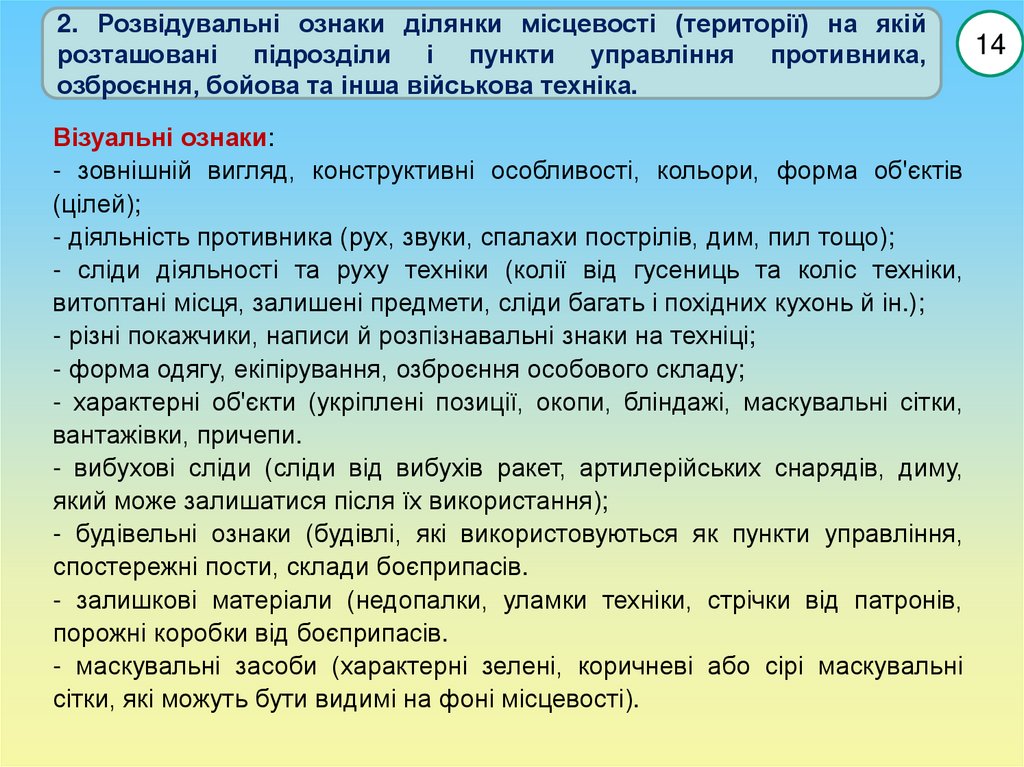 2. Розвідувальні ознаки ділянки місцевості (території) на якій розташовані підрозділи і пункти управління противника, озброєння, бойова та інша військова техніка.

14

Візуальні ознаки:
- зовнішній вигляд, конструктивні особливості, кольори, форма об'єктів (цілей);
- діяльність противника (рух, звуки, спалахи пострілів, дим, пил тощо);
- сліди діяльності та руху техніки (колії від гусениць та коліс техніки, витоптані місця, залишені предмети, сліди багать і похідних кухонь й ін.);
- різні покажчики, написи й розпізнавальні знаки на техніці;
- форма одягу, екіпірування, озброєння особового складу;
- характерні об'єкти (укріплені позиції, окопи, бліндажі, маскувальні сітки, вантажівки, причепи.
- вибухові сліди (сліди від вибухів ракет, артилерійських снарядів, диму, який може залишатися після їх використання);
- будівельні ознаки (будівлі, які використовуються як пункти управління, спостережні пости, склади боєприпасів.
- залишкові матеріали (недопалки, уламки техніки, стрічки від патронів, порожні коробки від боєприпасів.
- маскувальні засоби (характерні зелені, коричневі або сірі маскувальні сітки, які можуть бути видимі на фоні місцевості).